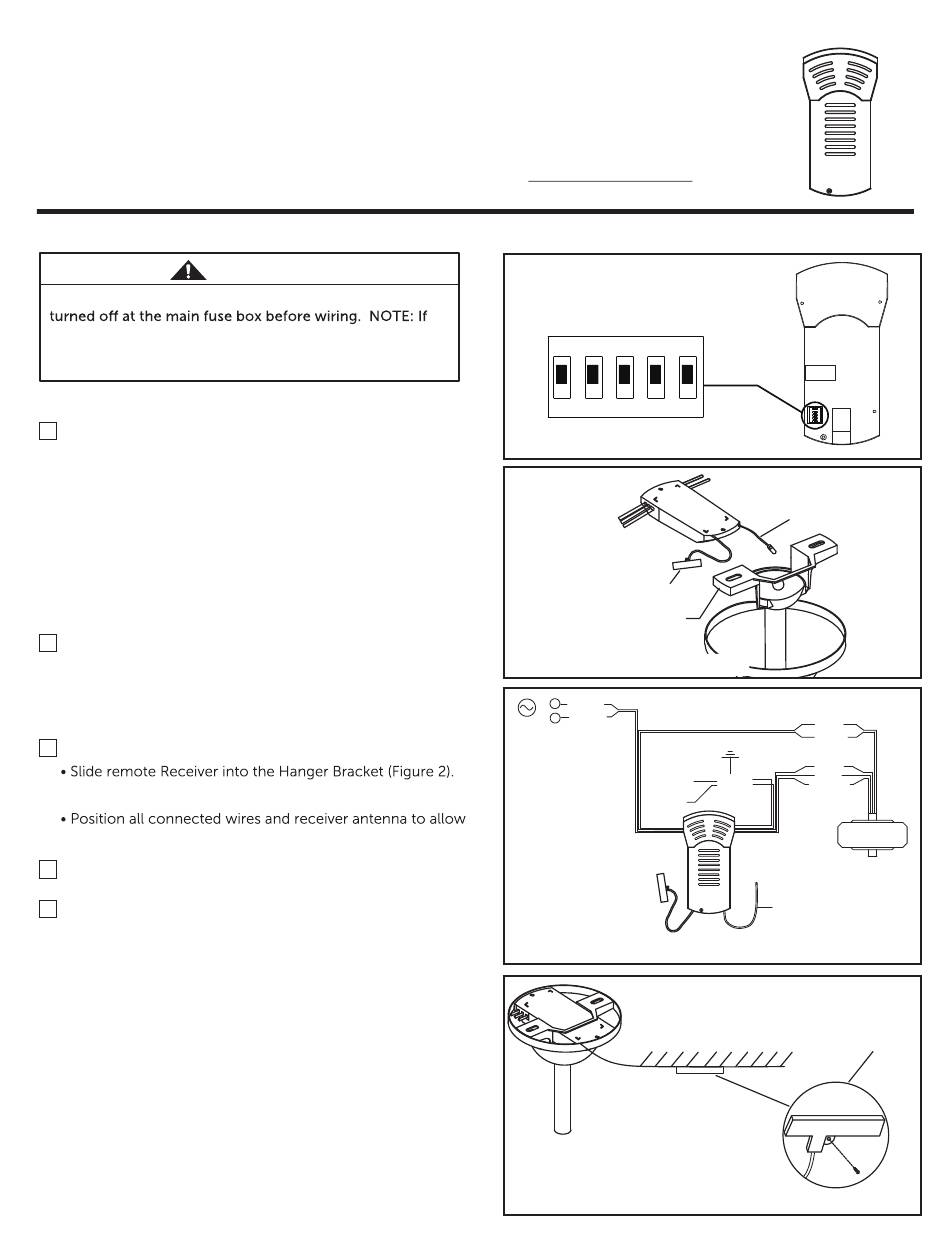 turned off at the main fuse box before wiring. NOTE: If

• Slide remote Receiver into the Hanger Bracket (Figure 2).

• Position all connected wires and receiver antenna to allow